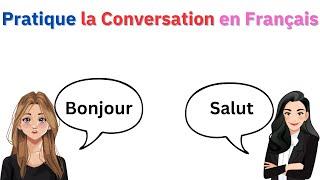 Pratique la Conversation en Français

Bonjour

Salut